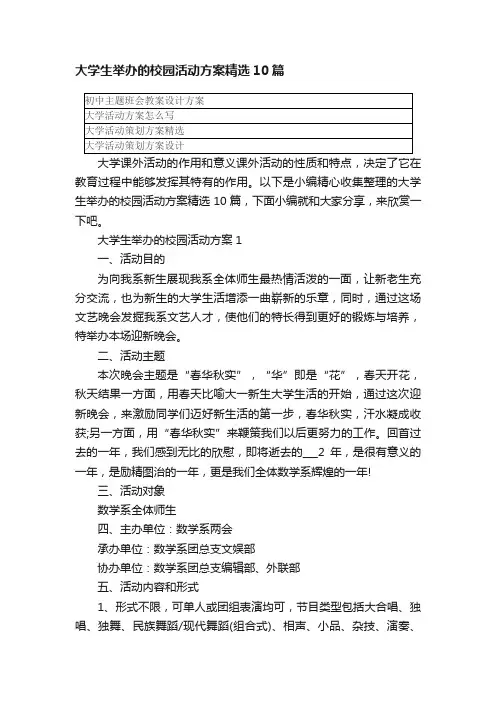 大学生举办的校园活动方案精选10篇

| 初中主题班会教案设计方案 |
|---|
| 大学活动方案怎么写 |
| 大学活动策划方案精选 |
| 大学活动策划方案设计 |

大学课外活动的作用和意义课外活动的性质和特点，决定了它在教育过程中能够发挥其特有的作用。以下是小编精心收集整理的大学生举办的校园活动方案精选10篇，下面小编就和大家分享，来欣赏一下吧。

大学生举办的校园活动方案1

一、活动目的

为向我系新生展现我系全体师生最热情活泼的一面，让新老生充分交流，也为新生的大学生活增添一曲崭新的乐章，同时，通过这场文艺晚会发掘我系文艺人才，使他们的特长得到更好的锻炼与培养，特举办本场迎新晚会。

二、活动主题

本次晚会主题是“春华秋实”，“华”即是“花”，春天开花，秋天结果一方面，用春天比喻大一新生大学生活的开始，通过这次迎新晚会，来激励同学们迈好新生活的第一步，春华秋实，汗水凝成收获;另一方面，用“春华秋实”来鞭策我们以后更努力的工作。回首过去的一年，我们感到无比的欣慰，即将逝去的___2年，是很有意义的一年，是励精图治的一年，更是我们全体数学系辉煌的一年!

三、活动对象

数学系全体师生

四、主办单位：数学系两会

承办单位：数学系团总支文娱部

协办单位：数学系团总支编辑部、外联部

五、活动内容和形式

1、形式不限，可单人或团组表演均可，节目类型包括大合唱、独唱、独舞、民族舞蹈/现代舞蹈(组合式)、相声、小品、杂技、演奏、